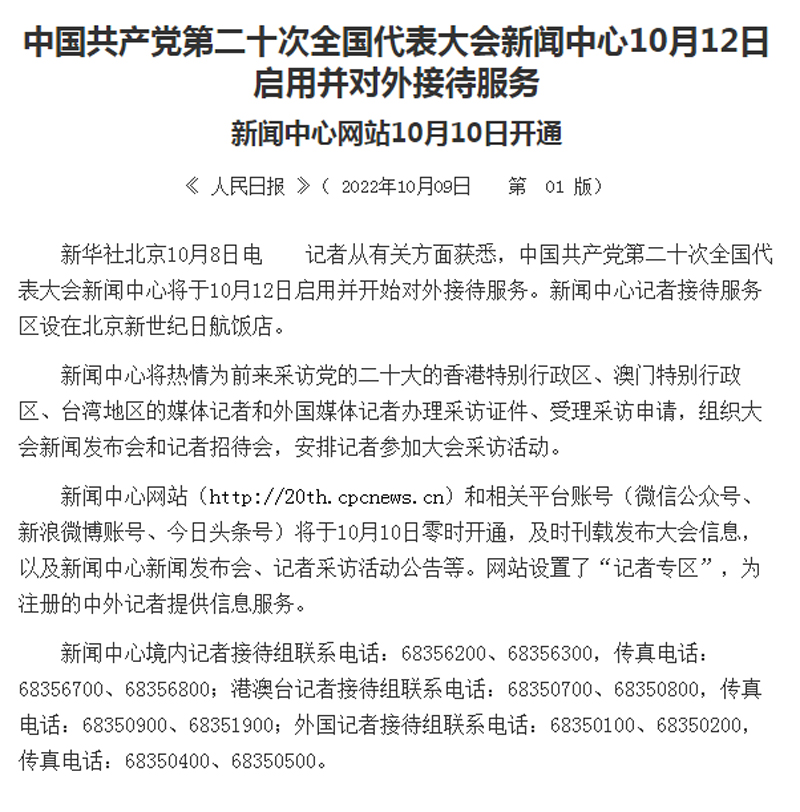 中国共产党第二十次全国代表大会新闻中心10月12日启用并对外接待服务

新闻中心网站10月10日开通

《 人民日报 》（ 2022年10月09日 第 01 版）

新华社北京10月8日电 记者从有关方面获悉，中国共产党第二十次全国代表大会新闻中心将于10月12日启用并开始对外接待服务。新闻中心记者接待服务区设在北京新世纪日航饭店。

新闻中心将热情为前来采访党的二十大的香港特别行政区、澳门特别行政区、台湾地区的媒体记者和外国媒体记者办理采访证件、受理采访申请，组织大会新闻发布会和记者招待会，安排记者参加大会采访活动。

新闻中心网站（http://20th.cpcnews.cn）和相关平台账号（微信公众号、新浪微博账号、今日头条号）将于10月10日零时开通，及时刊载发布大会信息，以及新闻中心新闻发布会、记者采访活动公告等。网站设置了“记者专区”，为注册的中外记者提供信息服务。

新闻中心境内记者接待组联系电话：68356200、68356300，传真电话：68356700、68356800；港澳台记者接待组联系电话：68350700、68350800，传真电话：68350900、68351900；外国记者接待组联系电话：68350100、68350200，传真电话：68350400、68350500。